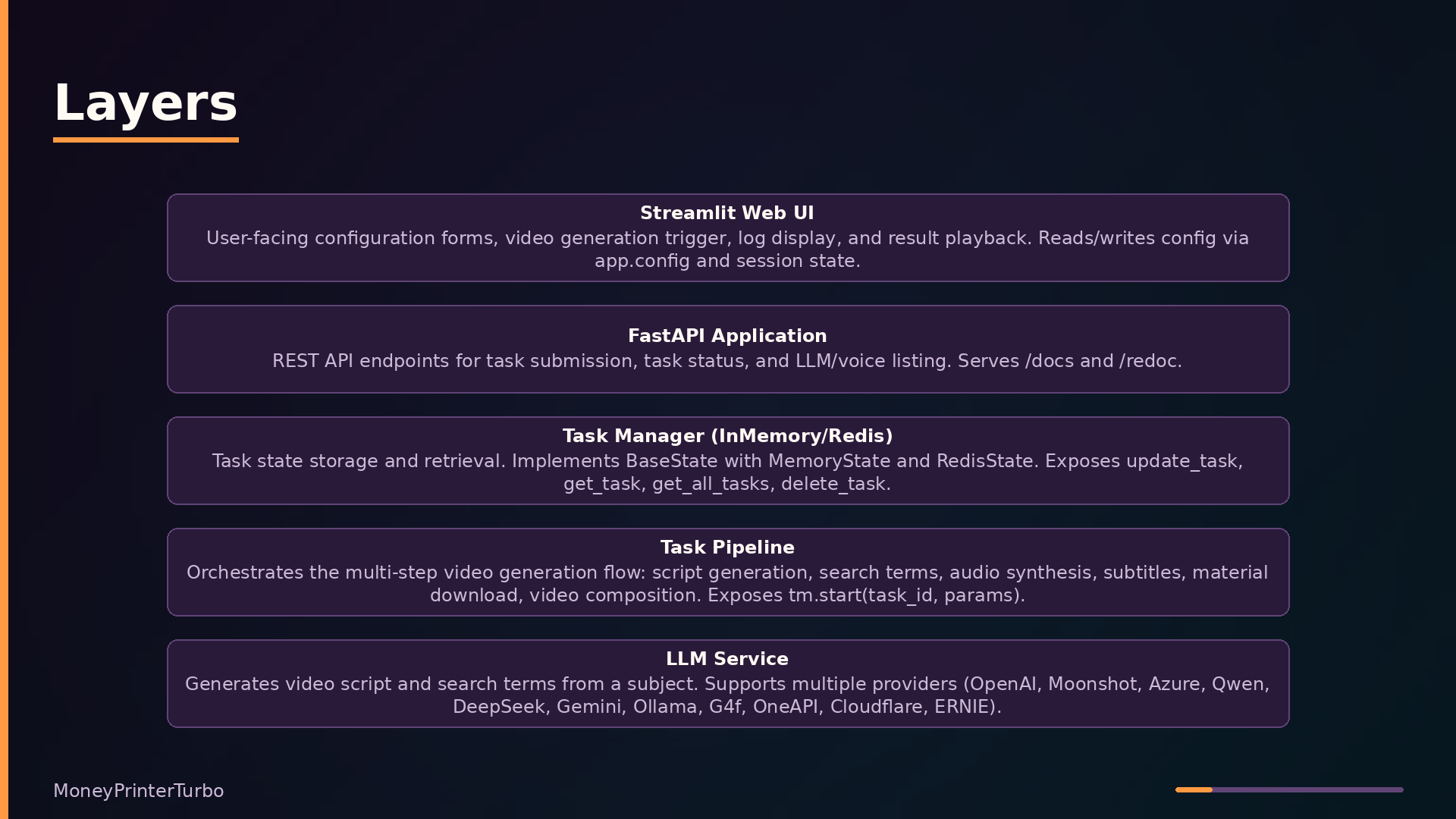 Layers

Streamlit Web UI
User-facing configuration forms, video generation trigger, log display, and result playback. Reads/writes config via app.config and session state.

FastAPI Application
REST API endpoints for task submission, task status, and LLM/voice listing. Serves /docs and /redoc.

Task Manager (InMemory/Redis)
Task state storage and retrieval. Implements BaseState with MemoryState and RedisState. Exposes update_task, get_task, get_all_tasks, delete_task.

Task Pipeline
Orchestrates the multi-step video generation flow: script generation, search terms, audio synthesis, subtitles, material download, video composition. Exposes tm.start(task_id, params).

LLM Service
Generates video script and search terms from a subject. Supports multiple providers (OpenAI, Moonshot, Azure, Qwen, DeepSeek, Gemini, Ollama, G4f, OneAPI, Cloudflare, ERNIE).

MoneyPrinterTurbo